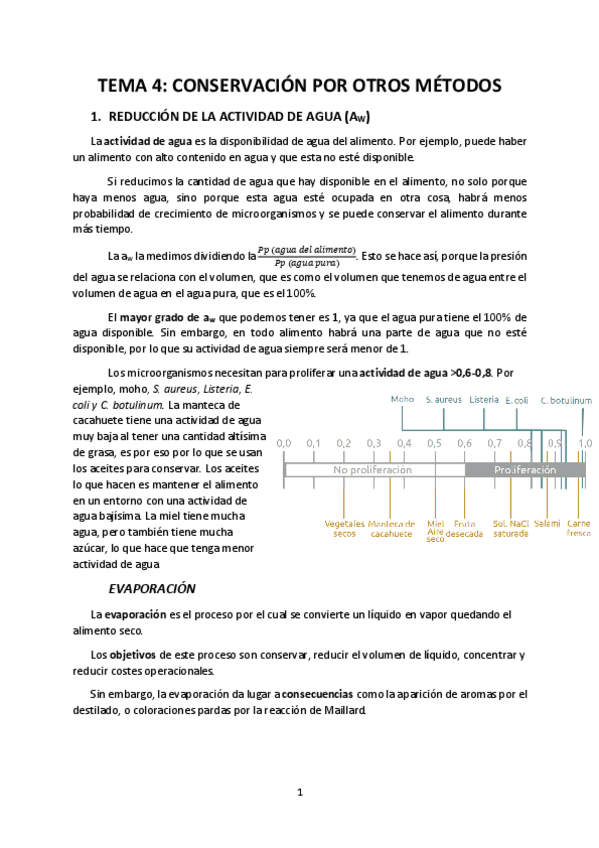 TEMA 4: CONSERVACIÓN POR OTROS MÉTODOS

1. REDUCCIÓN DE LA ACTIVIDAD DE AGUA ($A_W$)

La actividad de agua es la disponibilidad de agua del alimento. Por ejemplo, puede haber un alimento con alto contenido en agua y que esta no esté disponible.

Si reducimos la cantidad de agua que hay disponible en el alimento, no solo porque haya menos agua, sino porque esta agua esté ocupada en otra cosa, habrá menos probabilidad de crecimiento de microorganismos y se puede conservar el alimento durante más tiempo.

La $a_w$ la medimos dividiendo la $\frac{Pp\ (agua\ del\ alimento)}{Pp\ (agua\ pura)}$. Esto se hace así, porque la presión del agua se relaciona con el volumen, que es como el volumen que tenemos de agua entre el volumen de agua en el agua pura, que es el 100%.

El mayor grado de $a_w$ que podemos tener es 1, ya que el agua pura tiene el 100% de agua disponible. Sin embargo, en todo alimento habrá una parte de agua que no esté disponible, por lo que su actividad de agua siempre será menor de 1.

Los microorganismos necesitan para proliferar una actividad de agua >0,6-0,8. Por ejemplo, moho, S. aureus, Listeria, E. coli y C. botulinum. La manteca de cacahuete tiene una actividad de agua muy baja al tener una cantidad altísima de grasa, es por eso por lo que se usan los aceites para conservar. Los aceites lo que hacen es mantener el alimento en un entorno con una actividad de agua bajísima. La miel tiene mucha agua, pero también tiene mucha azúcar, lo que hace que tenga menor actividad de agua

Moho S. aureus Listeria E. coli C. botulinum
0,0 0,1 0,2 0,3 0,4 0,5 0,6 0,7 0,8 0,9 1,0
No proliferación Proliferación
Vegetales secos Manteca de cacahuete Miel Aire seco Fruta desecada Sol. NaCl saturada Salami Carne fresca

EVAPORACIÓN

La evaporación es el proceso por el cual se convierte un líquido en vapor quedando el alimento seco.

Los objetivos de este proceso son conservar, reducir el volumen de líquido, concentrar y reducir costes operacionales.

Sin embargo, la evaporación da lugar a consecuencias como la aparición de aromas por el destilado, o coloraciones pardas por la reacción de Maillard.

1